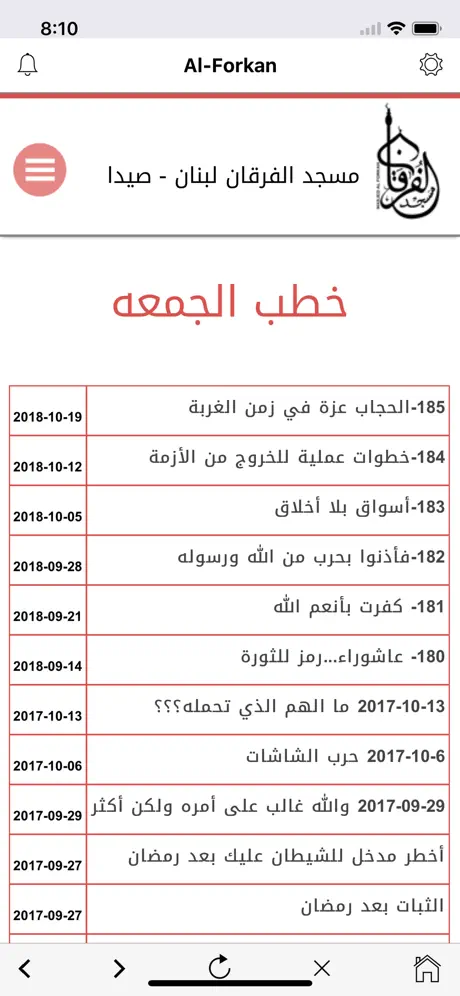 8:10

Al-Forkan

مسجد الفرقان لبنان - صيدا

خطب الجمعه

| 185-الحجاب عزة في زمن الغربة | 2018-10-19 |
|---|---|
| 184-خطوات عملية للخروج من الأزمة | 2018-10-12 |
| 183-أسواق بلا أخلاق | 2018-10-05 |
| 182-فأذنوا بحرب من الله ورسوله | 2018-09-28 |
| 181- كفرت بأنعم الله | 2018-09-21 |
| 180- عاشوراء...رمز للثورة | 2018-09-14 |
| 2017-10-13 ما الهم الذي تحمله؟؟؟ | 2017-10-13 |
| 2017-10-6 حرب الشاشات | 2017-10-06 |
| 2017-09-29 والله غالب على أمره ولكن أكثر | 2017-09-29 |
| أخطر مدخل للشيطان عليك بعد رمضان | 2017-09-27 |
| الثبات بعد رمضان | 2017-09-27 |